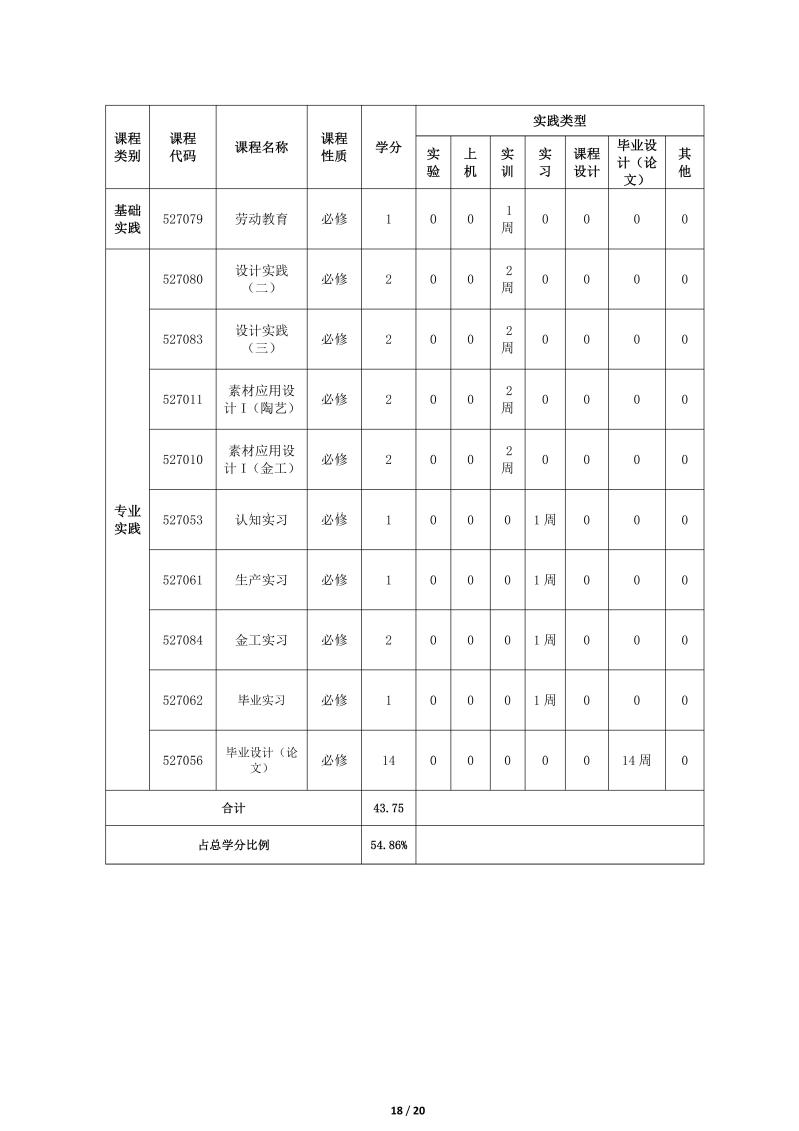 | 课程类别 | 课程代码 | 课程名称 | 课程性质 | 学分 | 实践类型 | | | | | | |
|---|---|---|---|---|---|---|---|---|---|---|---|
| | | | | | 实验 | 上机 | 实训 | 实习 | 课程设计 | 毕业设计（论文） | 其他 |
| 基础实践 | 527079 | 劳动教育 | 必修 | 1 | 0 | 0 | 1周 | 0 | 0 | 0 | 0 |
| 专业实践 | 527080 | 设计实践（二） | 必修 | 2 | 0 | 0 | 2周 | 0 | 0 | 0 | 0 |
| | 527083 | 设计实践（三） | 必修 | 2 | 0 | 0 | 2周 | 0 | 0 | 0 | 0 |
| | 527011 | 素材应用设计Ⅰ（陶艺） | 必修 | 2 | 0 | 0 | 2周 | 0 | 0 | 0 | 0 |
| | 527010 | 素材应用设计Ⅰ（金工） | 必修 | 2 | 0 | 0 | 2周 | 0 | 0 | 0 | 0 |
| | 527053 | 认知实习 | 必修 | 1 | 0 | 0 | 0 | 1周 | 0 | 0 | 0 |
| | 527061 | 生产实习 | 必修 | 1 | 0 | 0 | 0 | 1周 | 0 | 0 | 0 |
| | 527084 | 金工实习 | 必修 | 2 | 0 | 0 | 0 | 1周 | 0 | 0 | 0 |
| | 527062 | 毕业实习 | 必修 | 1 | 0 | 0 | 0 | 1周 | 0 | 0 | 0 |
| | 527056 | 毕业设计（论文） | 必修 | 14 | 0 | 0 | 0 | 0 | 0 | 14周 | 0 |
| 合计 | | | | 43.75 | | | | | | | |
| 占总学分比例 | | | | 54.86% | | | | | | | |

18 / 20